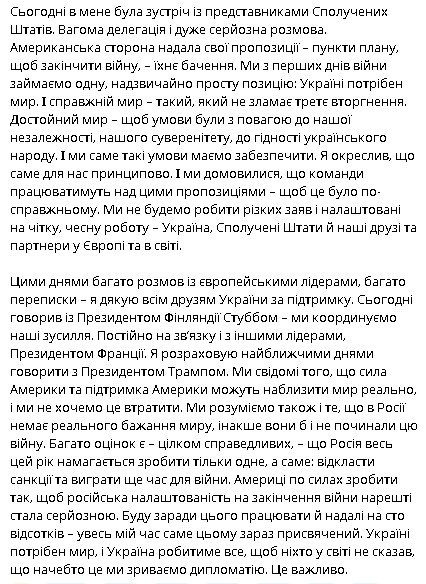 Сьогодні в мене була зустріч із представниками Сполучених Штатів. Вагома делегація і дуже серйозна розмова. Американська сторона надала свої пропозиції – пункти плану, щоб закінчити війну, – їхнє бачення. Ми з перших днів війни займаємо одну, надзвичайно просту позицію: Україні потрібен мир. І справжній мир – такий, який не зламає третє вторгнення. Достойний мир – щоб умови були з повагою до нашої незалежності, нашого суверенітету, до гідності українського народу. І ми саме такі умови маємо забезпечити. Я окреслив, що саме для нас принципово. І ми домовилися, що команди працюватимуть над цими пропозиціями – щоб це було по-справжньому. Ми не будемо робити різких заяв і налаштовані на чітку, чесну роботу – Україна, Сполучені Штати й наші друзі та партнери у Європі та в світі.

Цими днями багато розмов із європейськими лідерами, багато переписки – я дякую всім друзям України за підтримку. Сьогодні говорив із Президентом Фінляндії Стуббом – ми координуємо наші зусилля. Постійно на зв'язку і з іншими лідерами, Президентом Франції. Я розраховую найближчими днями говорити з Президентом Трампом. Ми свідомі того, що сила Америки та підтримка Америки можуть наблизити мир реально, і ми не хочемо це втратити. Ми розуміємо також і те, що в Росії немає реального бажання миру, інакше вони б і не починали цю війну. Багато оцінок є – цілком справедливих, – що Росія весь цей рік намагається зробити тільки одне, а саме: відкласти санкції та виграти ще час для війни. Америці по силах зробити так, щоб російська налаштованість на закінчення війни нарешті стала серйозною. Буду заради цього працювати й надалі на сто відсотків – увесь мій час саме цьому зараз присвячений. Україні потрібен мир, і Україна робитиме все, щоб ніхто у світі не сказав, що начебто це ми зриваємо дипломатію. Це важливо.